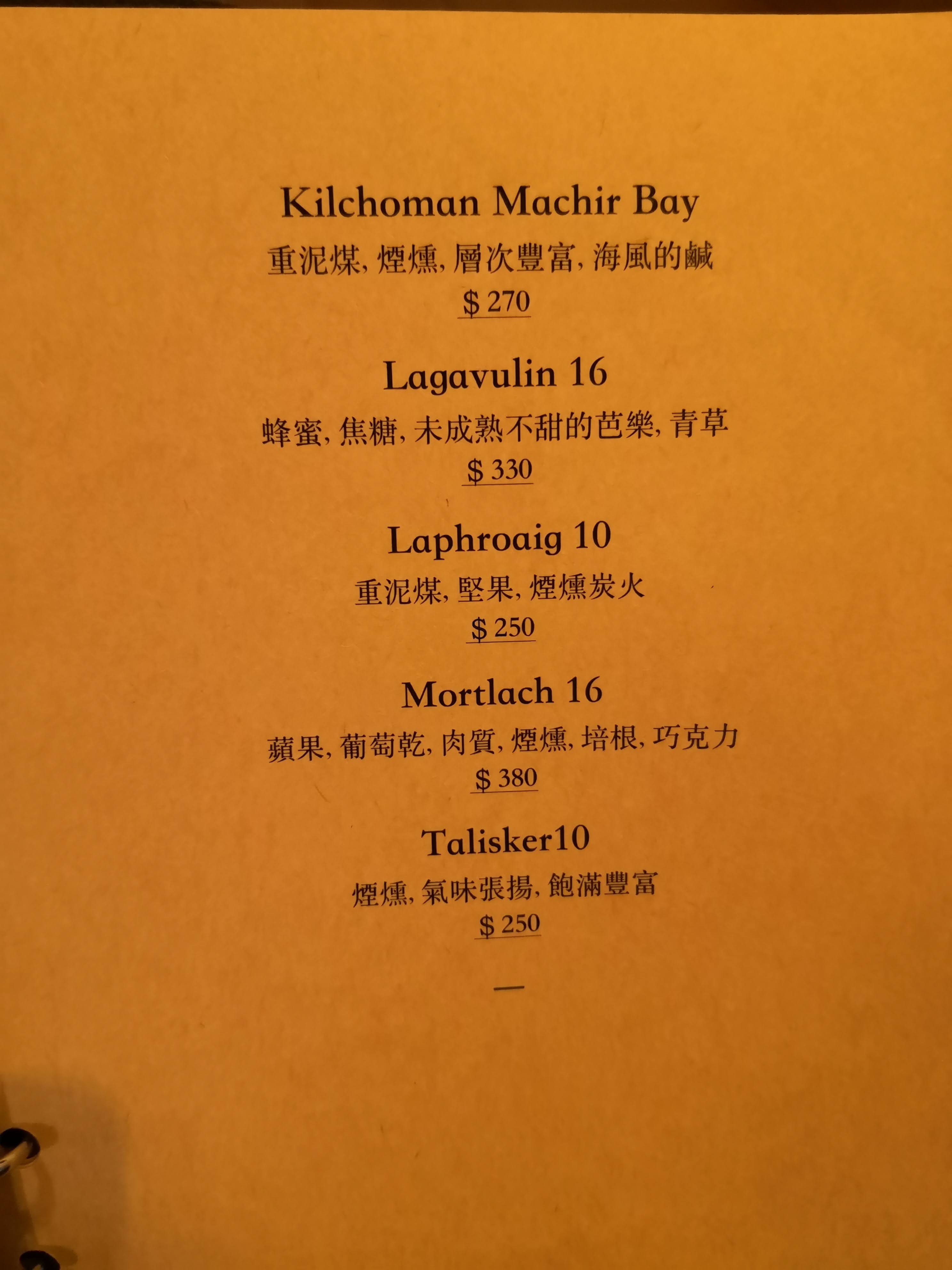 Kilchoman Machir Bay

重泥煤,煙燻,層次豐富,海風的鹹

$ 270

Lagavulin 16

蜂蜜,焦糖,未成熟不甜的芭樂,青草

$ 330

Laphroaig 10

重泥煤,堅果,煙燻炭火

$ 250

Mortlach 16

蘋果,葡萄乾,肉質,煙燻,培根,巧克力

$ 380

Talisker10

煙燻,氣味張揚,飽滿豐富

$ 250

—